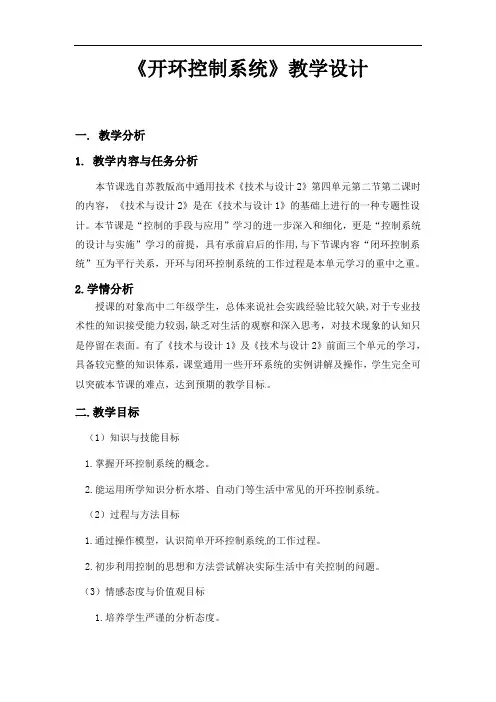 《开环控制系统》教学设计

一. 教学分析

1. 教学内容与任务分析

本节课选自苏教版高中通用技术《技术与设计2》第四单元第二节第二课时的内容，《技术与设计2》是在《技术与设计1》的基础上进行的一种专题性设计。本节课是“控制的手段与应用”学习的进一步深入和细化，更是“控制系统的设计与实施”学习的前提，具有承前启后的作用，与下节课内容“闭环控制系统”互为平行关系，开环与闭环控制系统的工作过程是本单元学习的重中之重。

2.学情分析

授课的对象高中二年级学生，总体来说社会实践经验比较欠缺，对于专业技术性的知识接受能力较弱，缺乏对生活的观察和深入思考，对技术现象的认知只是停留在表面。有了《技术与设计1》及《技术与设计2》前面三个单元的学习，具备较完整的知识体系，课堂通用一些开环系统的实例讲解及操作，学生完全可以突破本节课的难点，达到预期的教学目标。

二.教学目标

（1）知识与技能目标

1.掌握开环控制系统的概念。

2.能运用所学知识分析水塔、自动门等生活中常见的开环控制系统。

（2）过程与方法目标

1.通过操作模型，认识简单开环控制系统的工作过程。

2.初步利用控制的思想和方法尝试解决实际生活中有关控制的问题。

（3）情感态度与价值观目标

1.培养学生严谨的分析态度。